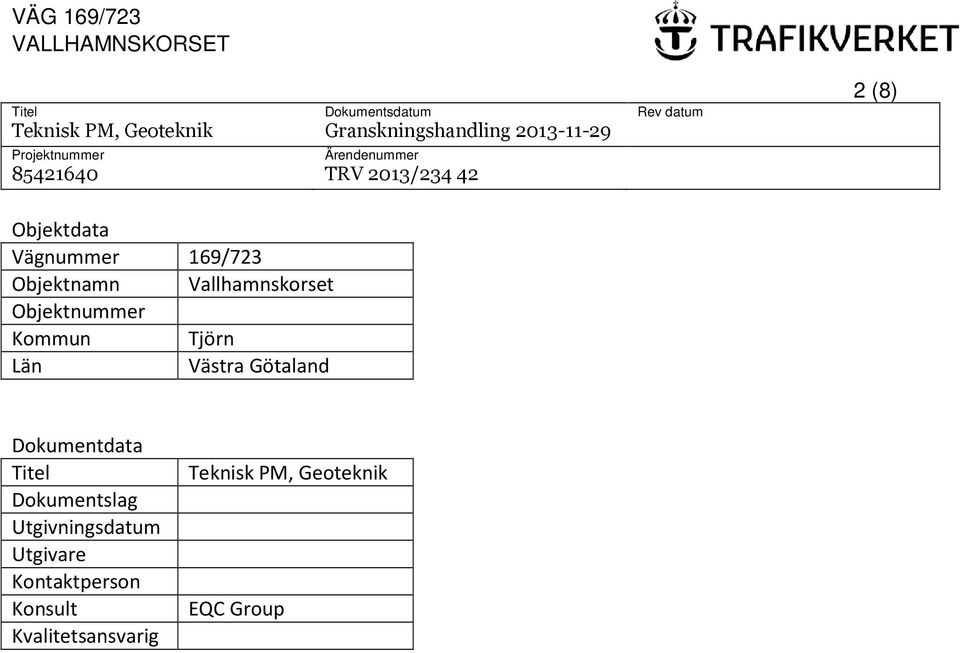 VÄG 169/723
VALLHAMNSKORSET

TRAFIKVERKET

2 (8)

| Titel<br>Teknisk PM, Geoteknik | Dokumentsdatum<br>Granskningshandling 2013-11-29 | Rev datum |
|---|---|---|
| Projektnummer<br>85421640 | Ärendenummer<br>TRV 2013/234 42 | |

Objektdata

| Vägnummer | 169/723 |
|---|---|
| Objektnamn | Vallhamnskorset |
| Objektnummer | |
| Kommun | Tjörn |
| Län | Västra Götaland |

Dokumentdata

| Titel | Teknisk PM, Geoteknik |
|---|---|
| Dokumentslag | |
| Utgivningsdatum | |
| Utgivare | |
| Kontaktperson | |
| Konsult | EQC Group |
| Kvalitetsansvarig | |